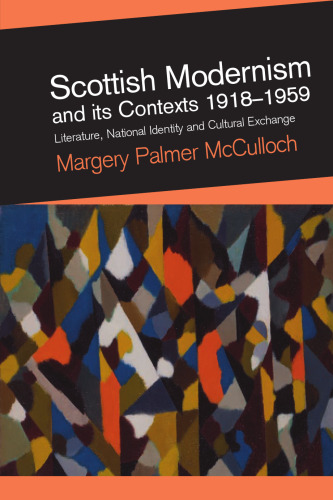 Scottish Modernism and its Contexts 1918–1959

Literature, National Identity and Cultural Exchange

Margery Palmer McCulloch